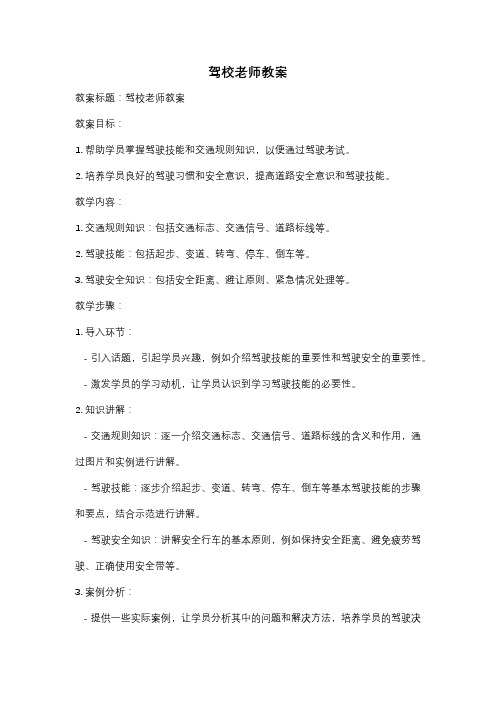 驾校老师教案

教案标题：驾校老师教案

教案目标：

1. 帮助学员掌握驾驶技能和交通规则知识，以便通过驾驶考试。

2. 培养学员良好的驾驶习惯和安全意识，提高道路安全意识和驾驶技能。

教学内容：

1. 交通规则知识：包括交通标志、交通信号、道路标线等。

2. 驾驶技能：包括起步、变道、转弯、停车、倒车等。

3. 驾驶安全知识：包括安全距离、避让原则、紧急情况处理等。

教学步骤：

1. 导入环节：

- 引入话题，引起学员兴趣，例如介绍驾驶技能的重要性和驾驶安全的重要性。

- 激发学员的学习动机，让学员认识到学习驾驶技能的必要性。

2. 知识讲解：

- 交通规则知识：逐一介绍交通标志、交通信号、道路标线的含义和作用，通过图片和实例进行讲解。

- 驾驶技能：逐步介绍起步、变道、转弯、停车、倒车等基本驾驶技能的步骤和要点，结合示范进行讲解。

- 驾驶安全知识：讲解安全行车的基本原则，例如保持安全距离、避免疲劳驾驶、正确使用安全带等。

3. 案例分析：

- 提供一些实际案例，让学员分析其中的问题和解决方法，培养学员的驾驶决